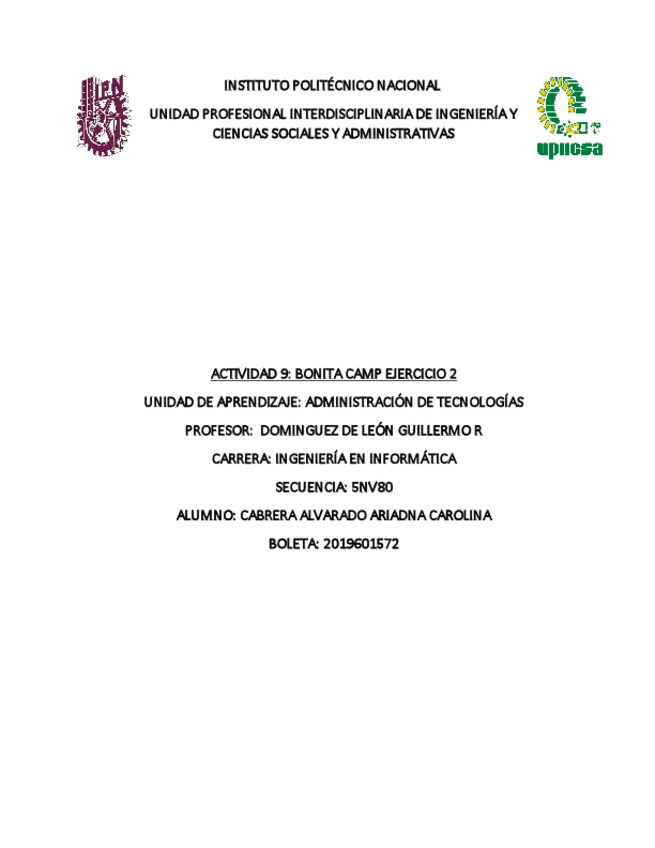 INSTITUTO POLITÉCNICO NACIONAL

UNIDAD PROFESIONAL INTERDISCIPLINARIA DE INGENIERÍA Y CIENCIAS SOCIALES Y ADMINISTRATIVAS

upiicsa

ACTIVIDAD 9: BONITA CAMP EJERCICIO 2

UNIDAD DE APRENDIZAJE: ADMINISTRACIÓN DE TECNOLOGÍAS

PROFESOR: DOMINGUEZ DE LEÓN GUILLERMO R

CARRERA: INGENIERÍA EN INFORMÁTICA

SECUENCIA: 5NV80

ALUMNO: CABRERA ALVARADO ARIADNA CAROLINA

BOLETA: 2019601572